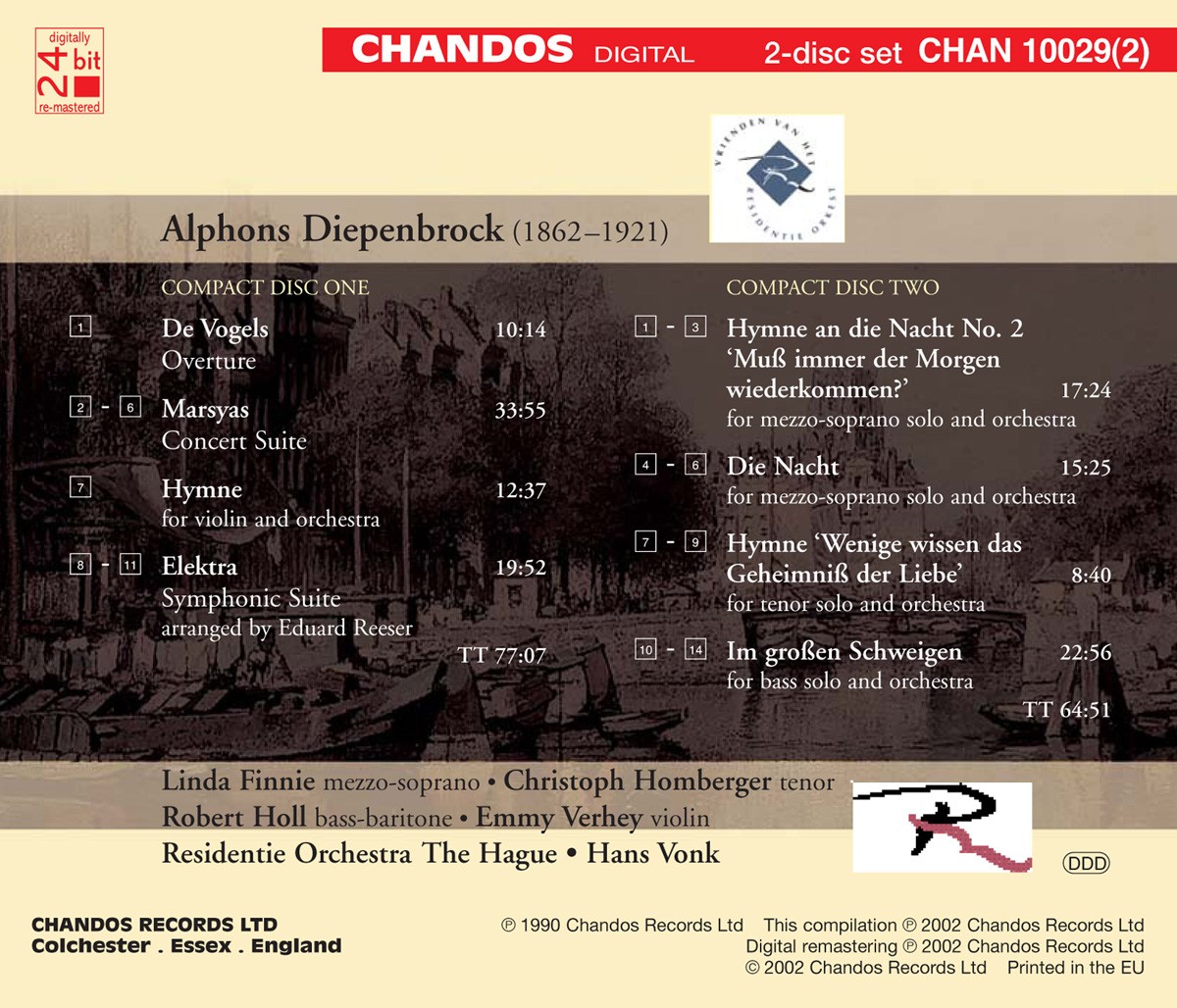 digitally 24 bit re-mastered

CHANDOS DIGITAL 2-disc set CHAN 10029(2)

VRIENDEN VAN HET RESIDENTIE ORKEST

Alphons Diepenbrock (1862–1921)

COMPACT DISC ONE

1 De Vogels 10:14
Overture

2 - 6 Marsyas 33:55
Concert Suite

7 Hymne 12:37
for violin and orchestra

8 - 11 Elektra 19:52
Symphonic Suite
arranged by Eduard Reeser

TT 77:07

COMPACT DISC TWO

1 - 3 Hymne an die Nacht No. 2
'Muß immer der Morgen wiederkommen?' 17:24
for mezzo-soprano solo and orchestra

4 - 6 Die Nacht 15:25
for mezzo-soprano solo and orchestra

7 - 9 Hymne 'Wenige wissen das Geheimniß der Liebe' 8:40
for tenor solo and orchestra

10 - 14 Im großen Schweigen 22:56
for bass solo and orchestra

TT 64:51

Linda Finnie mezzo-soprano • Christoph Homberger tenor
Robert Holl bass-baritone • Emmy Verhey violin
Residentie Orchestra The Hague • Hans Vonk

DDD

CHANDOS RECORDS LTD
Colchester . Essex . England

℗ 1990 Chandos Records Ltd This compilation ℗ 2002 Chandos Records Ltd
Digital remastering ℗ 2002 Chandos Records Ltd
© 2002 Chandos Records Ltd Printed in the EU